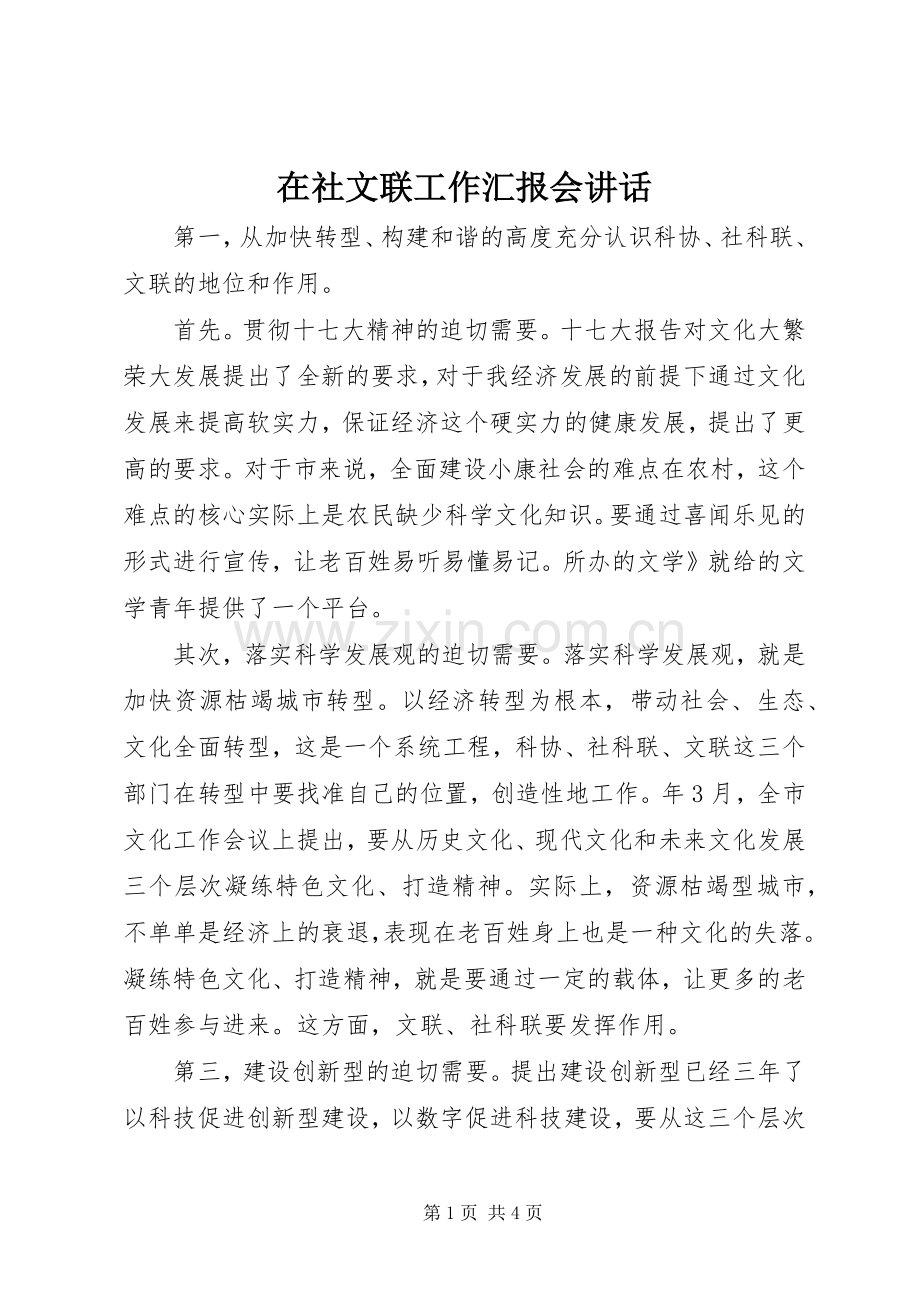 在社文联工作汇报会讲话

第一，从加快转型、构建和谐的高度充分认识科协、社科联、文联的地位和作用。

首先。贯彻十七大精神的迫切需要。十七大报告对文化大繁荣大发展提出了全新的要求，对于我经济发展的前提下通过文化发展来提高软实力，保证经济这个硬实力的健康发展，提出了更高的要求。对于市来说，全面建设小康社会的难点在农村，这个难点的核心实际上是农民缺少科学文化知识。要通过喜闻乐见的形式进行宣传，让老百姓易听易懂易记。所办的文学》就给的文学青年提供了一个平台。

其次，落实科学发展观的迫切需要。落实科学发展观，就是加快资源枯竭城市转型。以经济转型为根本，带动社会、生态、文化全面转型，这是一个系统工程，科协、社科联、文联这三个部门在转型中要找准自己的位置，创造性地工作。年3月，全市文化工作会议上提出，要从历史文化、现代文化和未来文化发展三个层次凝练特色文化、打造精神。实际上，资源枯竭型城市，不单单是经济上的衰退，表现在老百姓身上也是一种文化的失落。凝练特色文化、打造精神，就是要通过一定的载体，让更多的老百姓参与进来。这方面，文联、社科联要发挥作用。

第三，建设创新型的迫切需要。提出建设创新型已经三年了以科技促进创新型建设，以数字促进科技建设，要从这三个层次

第1页 共4页

www.zixin.com.cn